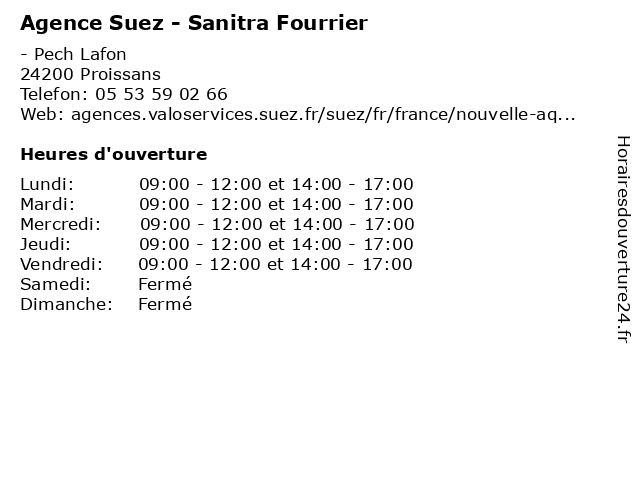 Agence Suez - Sanitra Fourrier

- Pech Lafon
24200 Proissans
Telefon: 05 53 59 02 66
Web: agences.valoservices.suez.fr/suez/fr/france/nouvelle-aq...

Heures d'ouverture

Lundi: 09:00 - 12:00 et 14:00 - 17:00
Mardi: 09:00 - 12:00 et 14:00 - 17:00
Mercredi: 09:00 - 12:00 et 14:00 - 17:00
Jeudi: 09:00 - 12:00 et 14:00 - 17:00
Vendredi: 09:00 - 12:00 et 14:00 - 17:00
Samedi: Fermé
Dimanche: Fermé

Horairesdouverture24.fr